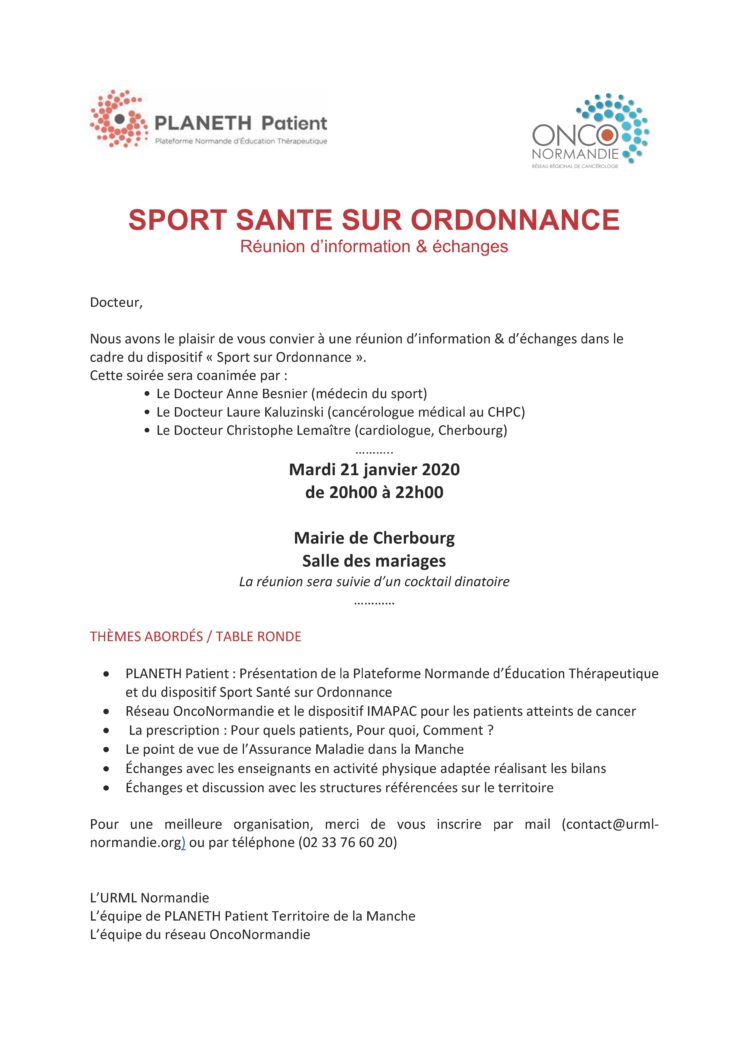 PLANETH Patient
Plateforme Normande d'Éducation Thérapeutique

ONCO NORMANDIE
RÉSEAU RÉGIONAL DE CANCÉROLOGIE

SPORT SANTE SUR ORDONNANCE
Réunion d'information & échanges

Docteur,

Nous avons le plaisir de vous convier à une réunion d'information & d'échanges dans le cadre du dispositif « Sport sur Ordonnance ».
Cette soirée sera coanimée par :
• Le Docteur Anne Besnier (médecin du sport)
• Le Docteur Laure Kaluzinski (cancérologue médical au CHPC)
• Le Docteur Christophe Lemaître (cardiologue, Cherbourg)

………..

Mardi 21 janvier 2020
de 20h00 à 22h00

Mairie de Cherbourg
Salle des mariages
La réunion sera suivie d'un cocktail dinatoire
…………

THÈMES ABORDÉS / TABLE RONDE

• PLANETH Patient : Présentation de la Plateforme Normande d'Éducation Thérapeutique et du dispositif Sport Santé sur Ordonnance
• Réseau OncoNormandie et le dispositif IMAPAC pour les patients atteints de cancer
• La prescription : Pour quels patients, Pour quoi, Comment ?
• Le point de vue de l'Assurance Maladie dans la Manche
• Échanges avec les enseignants en activité physique adaptée réalisant les bilans
• Échanges et discussion avec les structures référencées sur le territoire

Pour une meilleure organisation, merci de vous inscrire par mail (contact@urml-normandie.org) ou par téléphone (02 33 76 60 20)

L'URML Normandie
L'équipe de PLANETH Patient Territoire de la Manche
L'équipe du réseau OncoNormandie